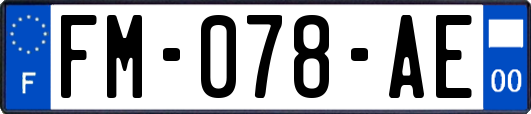 F
FM-078-AE
00